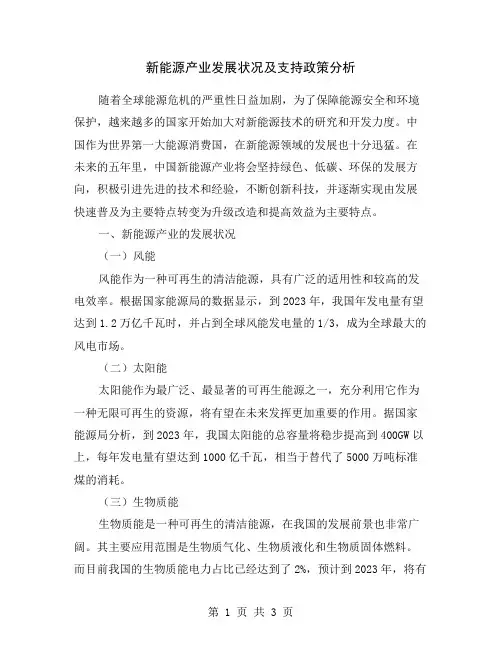 新能源产业发展状况及支持政策分析

随着全球能源危机的严重性日益加剧，为了保障能源安全和环境保护，越来越多的国家开始加大对新能源技术的研究和开发力度。中国作为世界第一大能源消费国，在新能源领域的发展也十分迅猛。在未来的五年里，中国新能源产业将会坚持绿色、低碳、环保的发展方向，积极引进先进的技术和经验，不断创新科技，并逐渐实现由发展快速普及为主要特点转变为升级改造和提高效益为主要特点。

一、新能源产业的发展状况

（一）风能

风能作为一种可再生的清洁能源，具有广泛的适用性和较高的发电效率。根据国家能源局的数据显示，到2023年，我国年发电量有望达到1.2万亿千瓦时，并占到全球风能发电量的1/3，成为全球最大的风电市场。

（二）太阳能

太阳能作为最广泛、最显著的可再生能源之一，充分利用它作为一种无限可再生的资源，将有望在未来发挥更加重要的作用。据国家能源局分析，到2023年，我国太阳能的总容量将稳步提高到400GW以上，每年发电量有望达到1000亿千瓦，相当于替代了5000万吨标准煤的消耗。

（三）生物质能

生物质能是一种可再生的清洁能源，在我国的发展前景也非常广阔。其主要应用范围是生物质气化、生物质液化和生物质固体燃料。而目前我国的生物质能电力占比已经达到了2%，预计到2023年，将有

第 1 页 共 3 页